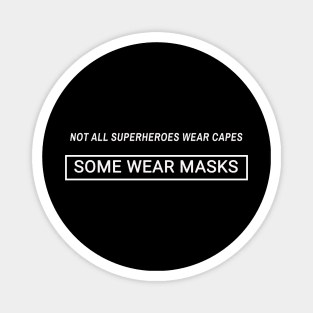 NOT ALL SUPERHEROES WEAR CAPES

SOME WEAR MASKS